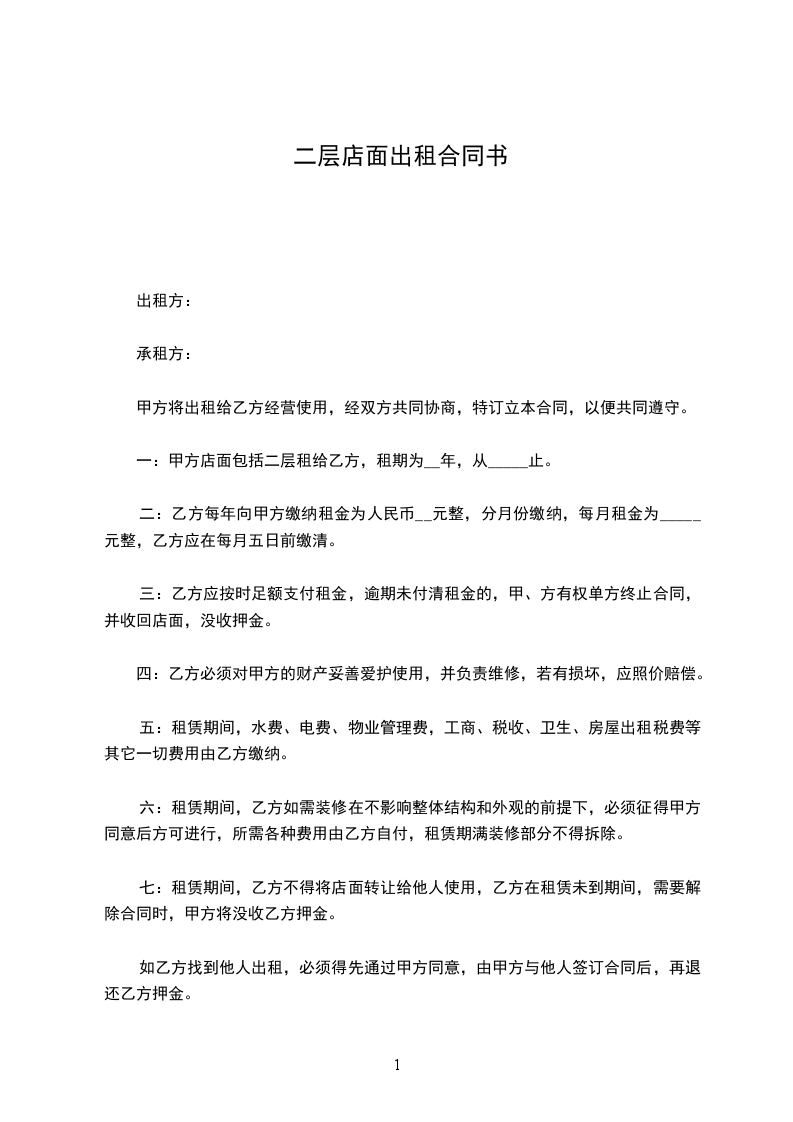 二层店面出租合同书

出租方：

承租方：

甲方将出租给乙方经营使用，经双方共同协商，特订立本合同，以便共同遵守。

一：甲方店面包括二层租给乙方，租期为__年，从_____止。

二：乙方每年向甲方缴纳租金为人民币__元整，分月份缴纳，每月租金为_____元整，乙方应在每月五日前缴清。

三：乙方应按时足额支付租金，逾期未付清租金的，甲、方有权单方终止合同，并收回店面，没收押金。

四：乙方必须对甲方的财产妥善爱护使用，并负责维修，若有损坏，应照价赔偿。

五：租赁期间，水费、电费、物业管理费，工商、税收、卫生、房屋出租税费等其它一切费用由乙方缴纳。

六：租赁期间，乙方如需装修在不影响整体结构和外观的前提下，必须征得甲方同意后方可进行，所需各种费用由乙方自付，租赁期满装修部分不得拆除。

七：租赁期间，乙方不得将店面转让给他人使用，乙方在租赁未到期间，需要解除合同时，甲方将没收乙方押金。

如乙方找到他人出租，必须得先通过甲方同意，由甲方与他人签订合同后，再退还乙方押金。

1